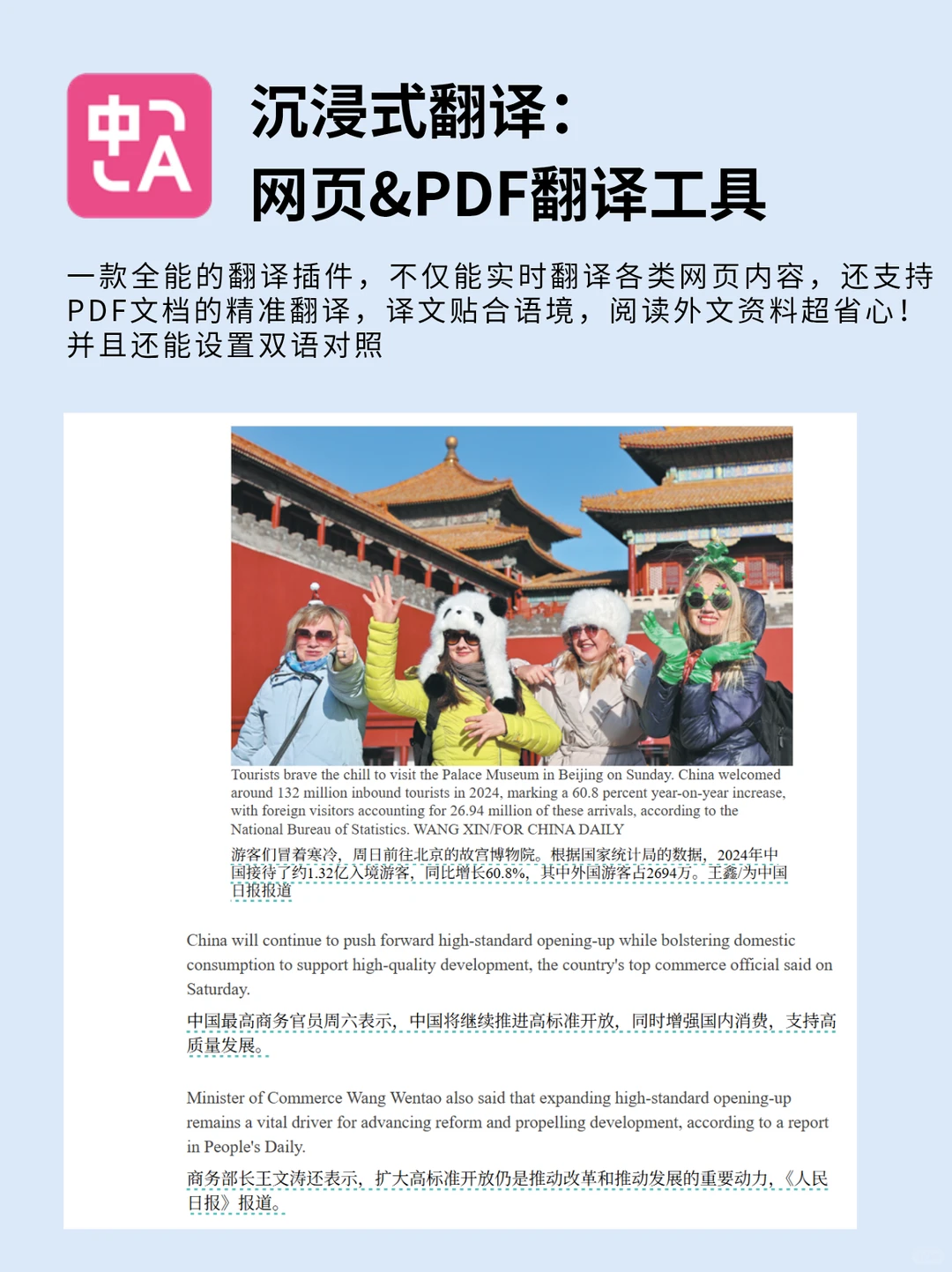 中A

沉浸式翻译：
网页&PDF翻译工具

一款全能的翻译插件，不仅能实时翻译各类网页内容，还支持PDF文档的精准翻译，译文贴合语境，阅读外文资料超省心！并且还能设置双语对照

Tourists brave the chill to visit the Palace Museum in Beijing on Sunday. China welcomed around 132 million inbound tourists in 2024, marking a 60.8 percent year-on-year increase, with foreign visitors accounting for 26.94 million of these arrivals, according to the National Bureau of Statistics. WANG XIN/FOR CHINA DAILY

游客们冒着寒冷，周日前往北京的故宫博物院。根据国家统计局的数据，2024年中国接待了约1.32亿入境游客，同比增长60.8%，其中外国游客占2694万。王鑫/为中国日报报道

China will continue to push forward high-standard opening-up while bolstering domestic consumption to support high-quality development, the country's top commerce official said on Saturday.

中国最高商务官员周六表示，中国将继续推进高标准开放，同时增强国内消费，支持高质量发展。

Minister of Commerce Wang Wentao also said that expanding high-standard opening-up remains a vital driver for advancing reform and propelling development, according to a report in People's Daily.

商务部长王文涛还表示，扩大高标准开放仍是推动改革和推动发展的重要动力，《人民日报》报道。